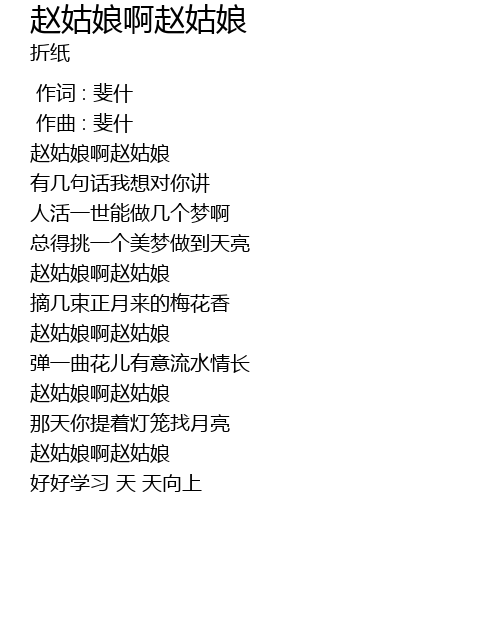 赵姑娘啊赵姑娘
折纸

作词 : 斐什
作曲 : 斐什
赵姑娘啊赵姑娘
有几句话我想对你讲
人活一世能做几个梦啊
总得挑一个美梦做到天亮
赵姑娘啊赵姑娘
摘几束正月来的梅花香
赵姑娘啊赵姑娘
弹一曲花儿有意流水情长
赵姑娘啊赵姑娘
那天你提着灯笼找月亮
赵姑娘啊赵姑娘
好好学习 天 天向上